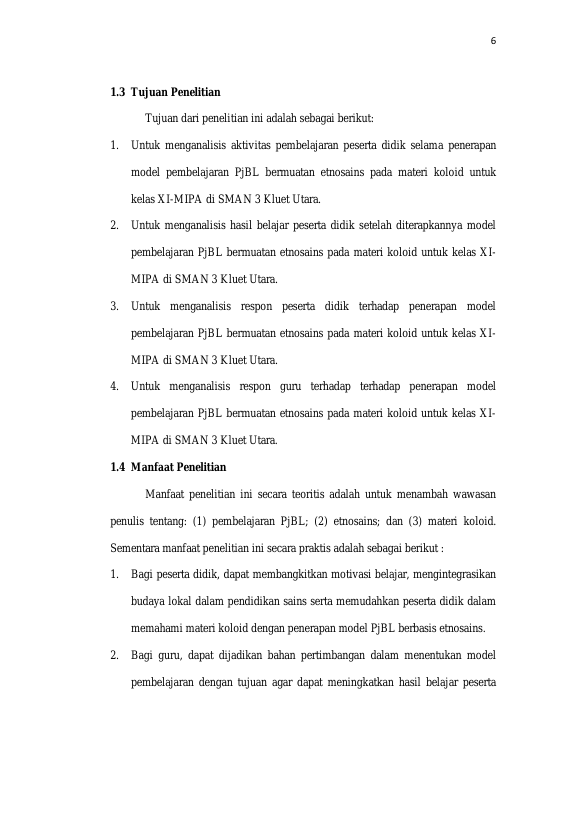 6

1.3 Tujuan Penelitian

Tujuan dari penelitian ini adalah sebagai berikut:

1. Untuk menganalisis aktivitas pembelajaran peserta didik selama penerapan model pembelajaran PjBL bermuatan etnosains pada materi koloid untuk kelas XI-MIPA di SMAN 3 Kluet Utara.

2. Untuk menganalisis hasil belajar peserta didik setelah diterapkannya model pembelajaran PjBL bermuatan etnosains pada materi koloid untuk kelas XI-MIPA di SMAN 3 Kluet Utara.

3. Untuk menganalisis respon peserta didik terhadap penerapan model pembelajaran PjBL bermuatan etnosains pada materi koloid untuk kelas XI-MIPA di SMAN 3 Kluet Utara.

4. Untuk menganalisis respon guru terhadap terhadap penerapan model pembelajaran PjBL bermuatan etnosains pada materi koloid untuk kelas XI-MIPA di SMAN 3 Kluet Utara.

1.4 Manfaat Penelitian

Manfaat penelitian ini secara teoritis adalah untuk menambah wawasan penulis tentang: (1) pembelajaran PjBL; (2) etnosains; dan (3) materi koloid. Sementara manfaat penelitian ini secara praktis adalah sebagai berikut :

1. Bagi peserta didik, dapat membangkitkan motivasi belajar, mengintegrasikan budaya lokal dalam pendidikan sains serta memudahkan peserta didik dalam memahami materi koloid dengan penerapan model PjBL berbasis etnosains.

2. Bagi guru, dapat dijadikan bahan pertimbangan dalam menentukan model pembelajaran dengan tujuan agar dapat meningkatkan hasil belajar peserta